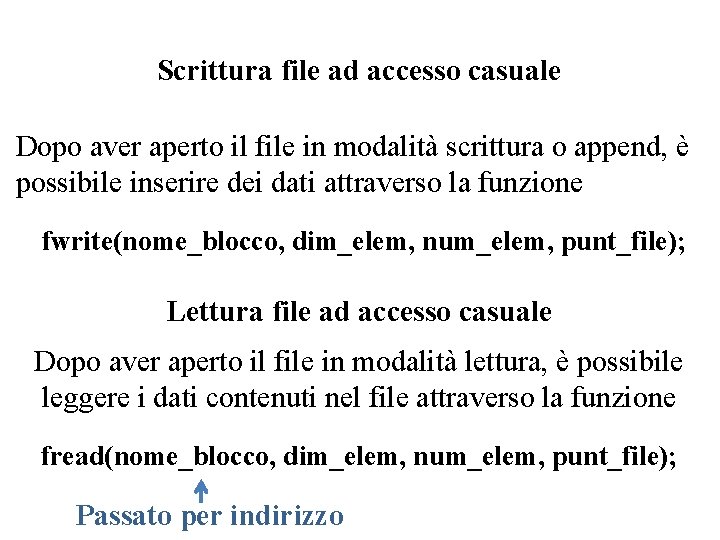 Scrittura file ad accesso casuale

Dopo aver aperto il file in modalità scrittura o append, è possibile inserire dei dati attraverso la funzione

fwrite(nome_blocco, dim_elem, num_elem, punt_file);

Lettura file ad accesso casuale

Dopo aver aperto il file in modalità lettura, è possibile leggere i dati contenuti nel file attraverso la funzione

fread(nome_blocco, dim_elem, num_elem, punt_file);

Passato per indirizzo